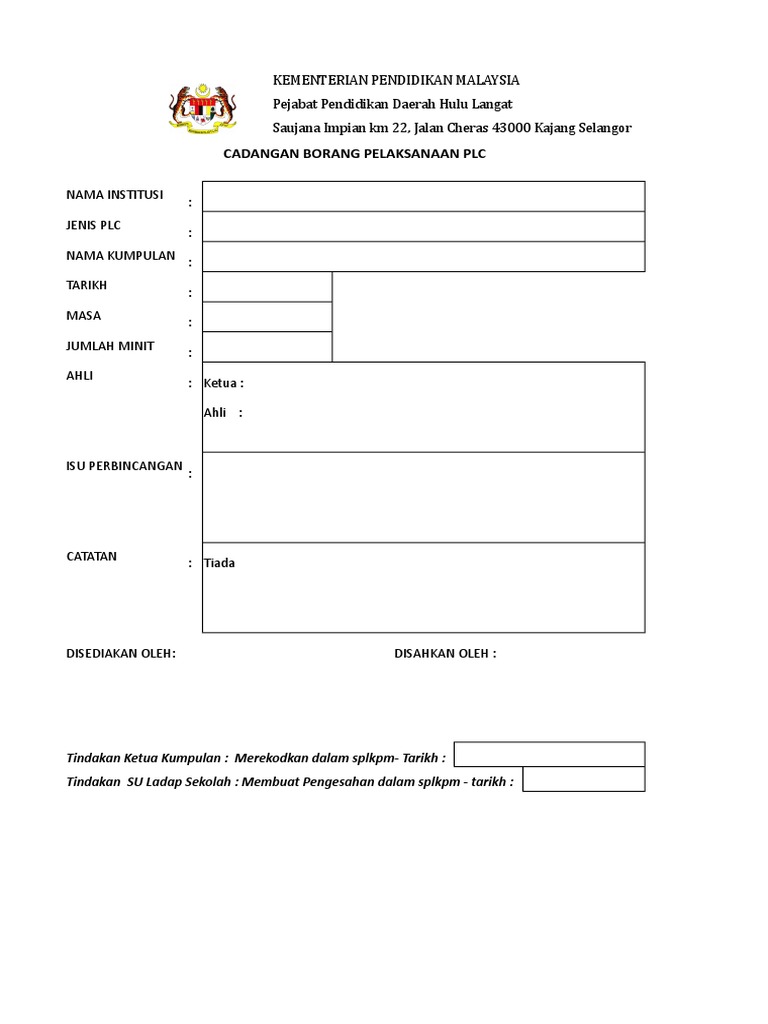 KEMENTERIAN PENDIDIKAN MALAYSIA
Pejabat Pendidikan Daerah Hulu Langat
Saujana Impian km 22, Jalan Cheras 43000 Kajang Selangor

CADANGAN BORANG PELAKSANAAN PLC

NAMA INSTITUSI :
JENIS PLC :
NAMA KUMPULAN :
TARIKH :
MASA :
JUMLAH MINIT :
AHLI : Ketua :
Ahli :

ISU PERBINCANGAN :

CATATAN : Tiada

DISEDIAKAN OLEH: DISAHKAN OLEH :

Tindakan Ketua Kumpulan : Merekodkan dalam splkpm- Tarikh :
Tindakan SU Ladap Sekolah : Membuat Pengesahan dalam splkpm - tarikh :